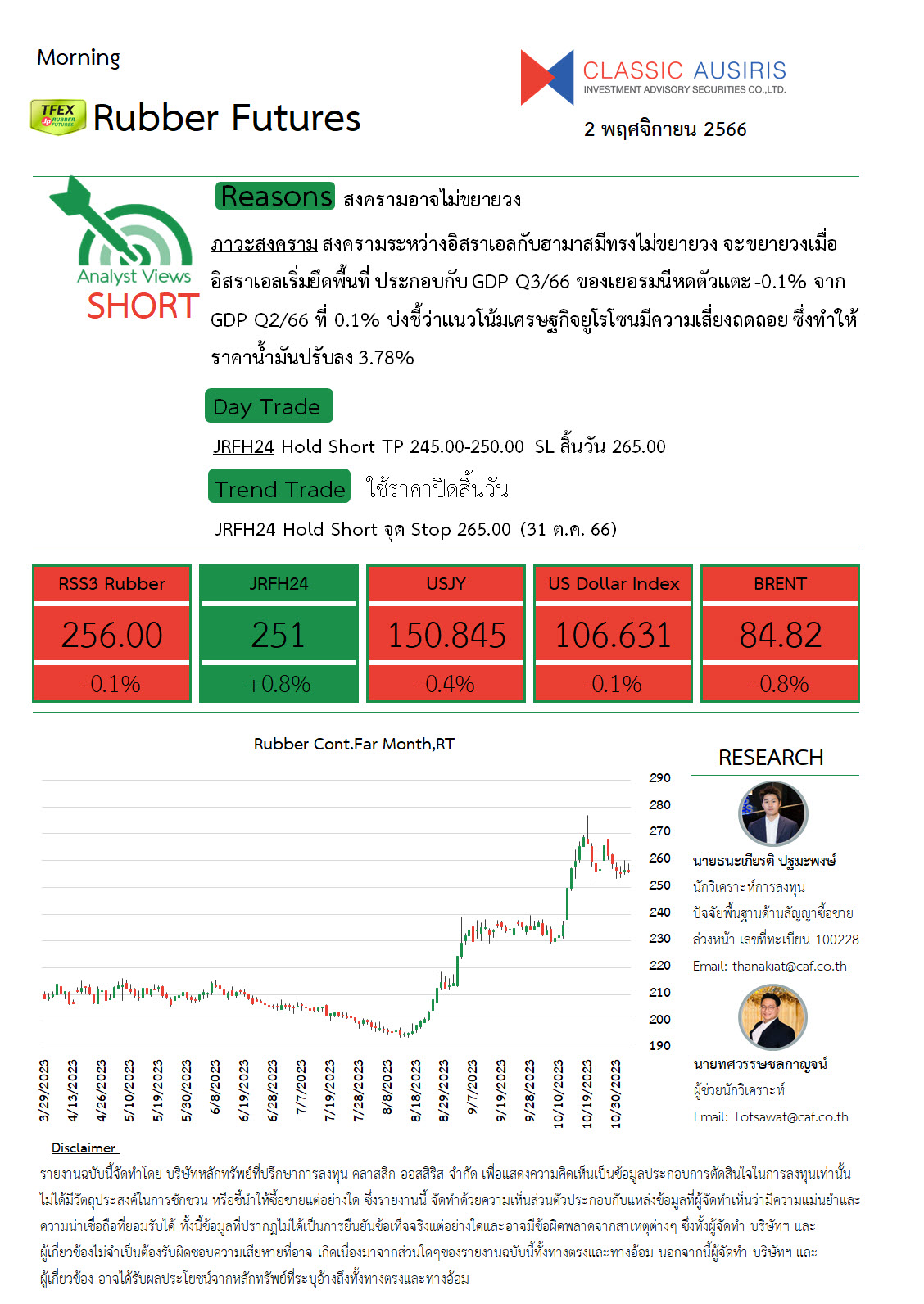 Morning

TFEX RUBBER FUTURES Rubber Futures

CLASSIC AUSIRIS
INVESTMENT ADVISORY SECURITIES CO.,LTD.

2 พฤศจิกายน 2566

Analyst Views
SHORT

Reasons สงครามอาจไม่ขยายวง

ภาวะสงคราม สงครามระหว่างอิสราเอลกับฮามาสมีทรงไม่ขยายวง จะขยายวงเมื่ออิสราเอลเริ่มยึดพื้นที่ ประกอบกับ GDP Q3/66 ของเยอรมนีหดตัวแตะ -0.1% จาก GDP Q2/66 ที่ 0.1% บ่งชี้ว่าแนวโน้มเศรษฐกิจยูโรโซนมีความเสี่ยงถดถอย ซึ่งทำให้ราคาน้ำมันปรับลง 3.78%

Day Trade

JRFH24 Hold Short TP 245.00-250.00 SL สิ้นวัน 265.00

Trend Trade ใช้ราคาปิดสิ้นวัน

JRFH24 Hold Short จุด Stop 265.00 (31 ต.ค. 66)

| RSS3 Rubber | JRFH24 | USJY | US Dollar Index | BRENT |
|---|---|---|---|---|
| 256.00 | 251 | 150.845 | 106.631 | 84.82 |
| -0.1% | +0.8% | -0.4% | -0.1% | -0.8% |

Rubber Cont.Far Month,RT

290
280
270
260
250
240
230
220
210
200
190

3/29/2023 4/13/2023 4/26/2023 5/10/2023 5/19/2023 5/30/2023 6/8/2023 6/19/2023 6/28/2023 7/7/2023 7/19/2023 7/28/2023 8/8/2023 8/18/2023 8/29/2023 9/7/2023 9/19/2023 9/28/2023 10/10/2023 10/19/2023 10/30/2023

RESEARCH

นายธนะเกียรติ ปฐมะพงษ์
นักวิเคราะห์การลงทุน
ปัจจัยพื้นฐานด้านสัญญาซื้อขายล่วงหน้า เลขที่ทะเบียน 100228
Email: thanakiat@caf.co.th

นายทศวรรษชลกาญจน์
ผู้ช่วยนักวิเคราะห์
Email: Totsawat@caf.co.th

Disclaimer

รายงานฉบับนี้จัดทำโดย บริษัทหลักทรัพย์ที่ปรึกษาการลงทุน คลาสสิก ออสสิริส จำกัด เพื่อแสดงความคิดเห็นเป็นข้อมูลประกอบการตัดสินใจในการลงทุนเท่านั้น ไม่ได้มีวัตถุประสงค์ในการชักชวน หรือชี้นำให้ซื้อขายแต่อย่างใด ซึ่งรายงานนี้ จัดทำด้วยความเห็นส่วนตัวประกอบกับแหล่งข้อมูลที่ผู้จัดทำเห็นว่ามีความแม่นยำและความน่าเชื่อถือที่ยอมรับได้ ทั้งนี้ข้อมูลที่ปรากฏไม่ได้เป็นการยืนยันข้อเท็จจริงแต่อย่างใดและอาจมีข้อผิดพลาดจากสาเหตุต่างๆ ซึ่งทั้งผู้จัดทำ บริษัทฯ และผู้เกี่ยวข้องไม่จำเป็นต้องรับผิดชอบความเสียหายที่อาจ เกิดเนื่องมาจากส่วนใดๆของรายงานฉบับนี้ทั้งทางตรงและทางอ้อม นอกจากนี้ผู้จัดทำ บริษัทฯ และผู้เกี่ยวข้อง อาจได้รับผลประโยชน์จากหลักทรัพย์ที่ระบุอ้างถึงทั้งทางตรงและทางอ้อม